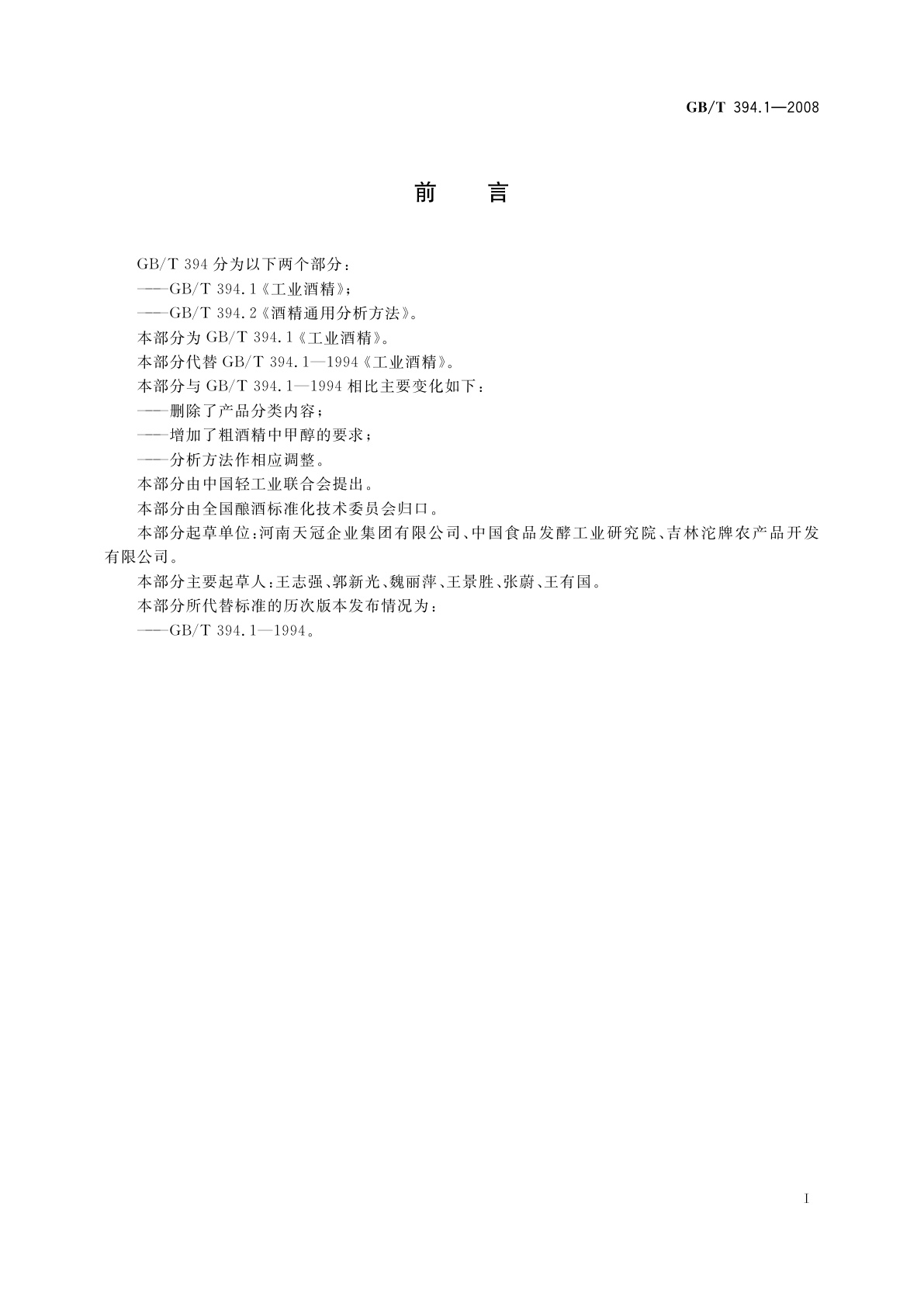 GB/T 394.1—2008

前　言

GB/T 394 分为以下两个部分：

——GB/T 394.1《工业酒精》；

——GB/T 394.2《酒精通用分析方法》。

本部分为 GB/T 394.1《工业酒精》。

本部分代替 GB/T 394.1—1994《工业酒精》。

本部分与 GB/T 394.1—1994 相比主要变化如下：

——删除了产品分类内容；

——增加了粗酒精中甲醇的要求；

——分析方法作相应调整。

本部分由中国轻工业联合会提出。

本部分由全国酿酒标准化技术委员会归口。

本部分起草单位：河南天冠企业集团有限公司、中国食品发酵工业研究院、吉林沱牌农产品开发有限公司。

本部分主要起草人：王志强、郭新光、魏丽萍、王景胜、张蔚、王有国。

本部分所代替标准的历次版本发布情况为：

——GB/T 394.1—1994。

I